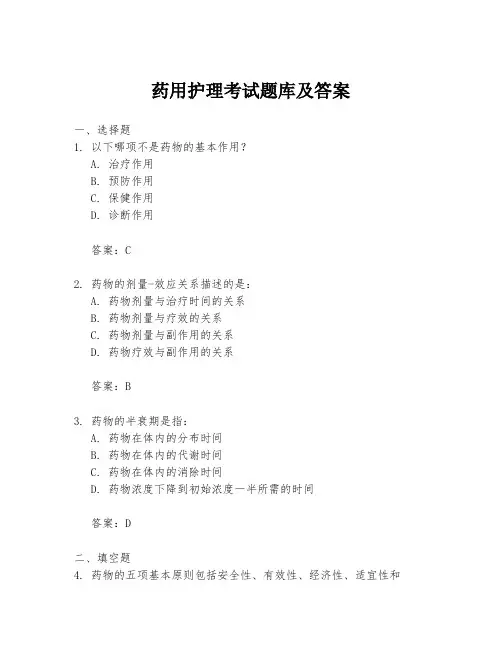 药用护理考试题库及答案

一、选择题

1. 以下哪项不是药物的基本作用？

A. 治疗作用

B. 预防作用

C. 保健作用

D. 诊断作用

答案：C

2. 药物的剂量-效应关系描述的是：

A. 药物剂量与治疗时间的关系

B. 药物剂量与疗效的关系

C. 药物剂量与副作用的关系

D. 药物疗效与副作用的关系

答案：B

3. 药物的半衰期是指：

A. 药物在体内的分布时间

B. 药物在体内的代谢时间

C. 药物在体内的消除时间

D. 药物浓度下降到初始浓度一半所需的时间

答案：D

二、填空题

4. 药物的五项基本原则包括安全性、有效性、经济性、适宜性和